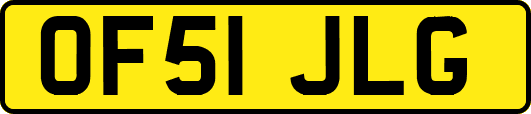 OF51 JLG